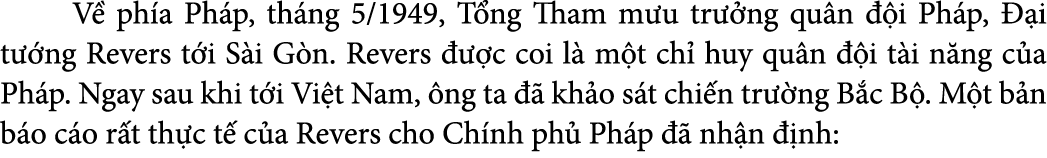 Về phía Pháp, tháng 5/1949, Tổng Tham mưu trưởng quân đội Pháp, Đại tướng Revers tới Sài Gòn. Revers được coi là một chỉ huy quân đội tài năng của Pháp. Ngay sau khi tới Việt Nam, ông ta đã khảo sát chiến trường Bắc Bộ. Một bản báo cáo rất thực tế của Revers cho Chính phủ Pháp đã nhận định: